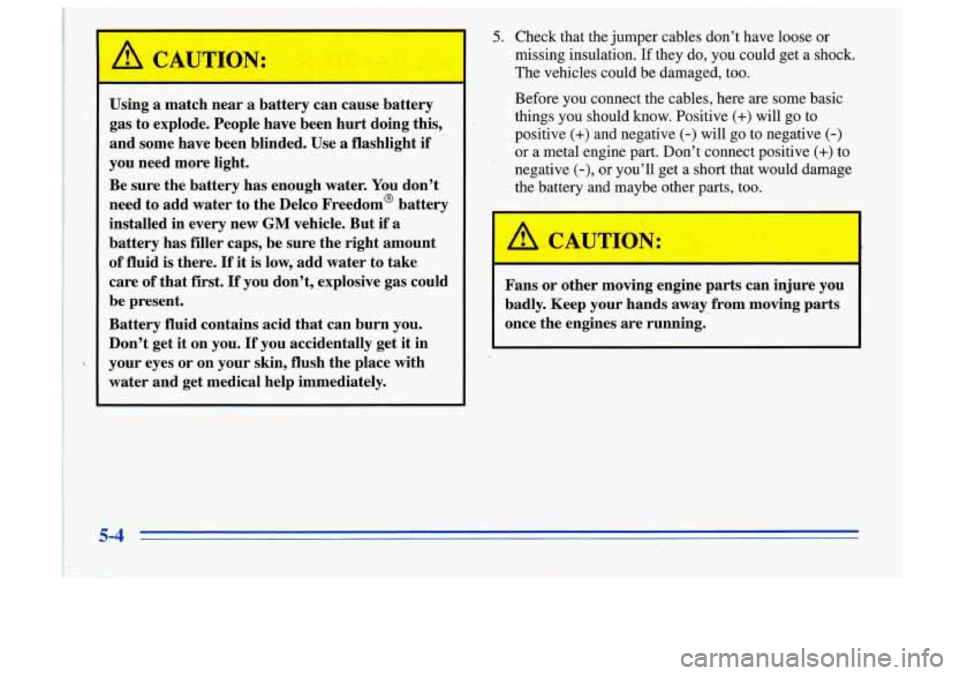 CAUTION:

Using a match near a battery can cause battery gas to explode. People have been hurt doing this, and some have been blinded. Use a flashlight if you need more light.

Be sure the battery has enough water. You don't need to add water to the Delco Freedom® battery installed in every new GM vehicle. But if a battery has filler caps, be sure the right amount of fluid is there. If it is low, add water to take care of that first. If you don't, explosive gas could be present.

Battery fluid contains acid that can burn you. Don't get it on you. If you accidentally get it in your eyes or on your skin, flush the place with water and get medical help immediately.

5. Check that the jumper cables don't have loose or missing insulation. If they do, you could get a shock. The vehicles could be damaged, too.

Before you connect the cables, here are some basic things you should know. Positive (+) will go to positive (+) and negative (-) will go to negative (-) or a metal engine part. Don't connect positive (+) to negative (-), or you'll get a short that would damage the battery and maybe other parts, too.

CAUTION:

Fans or other moving engine parts can injure you badly. Keep your hands away from moving parts once the engines are running.

5-4

carmanualsonline.info